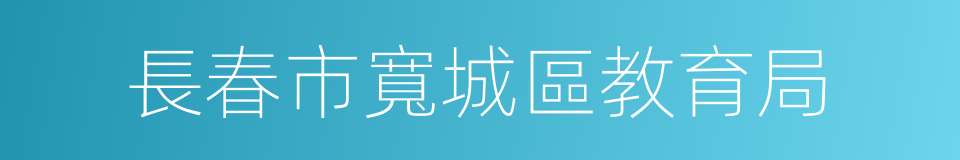 長春市寬城區教育局